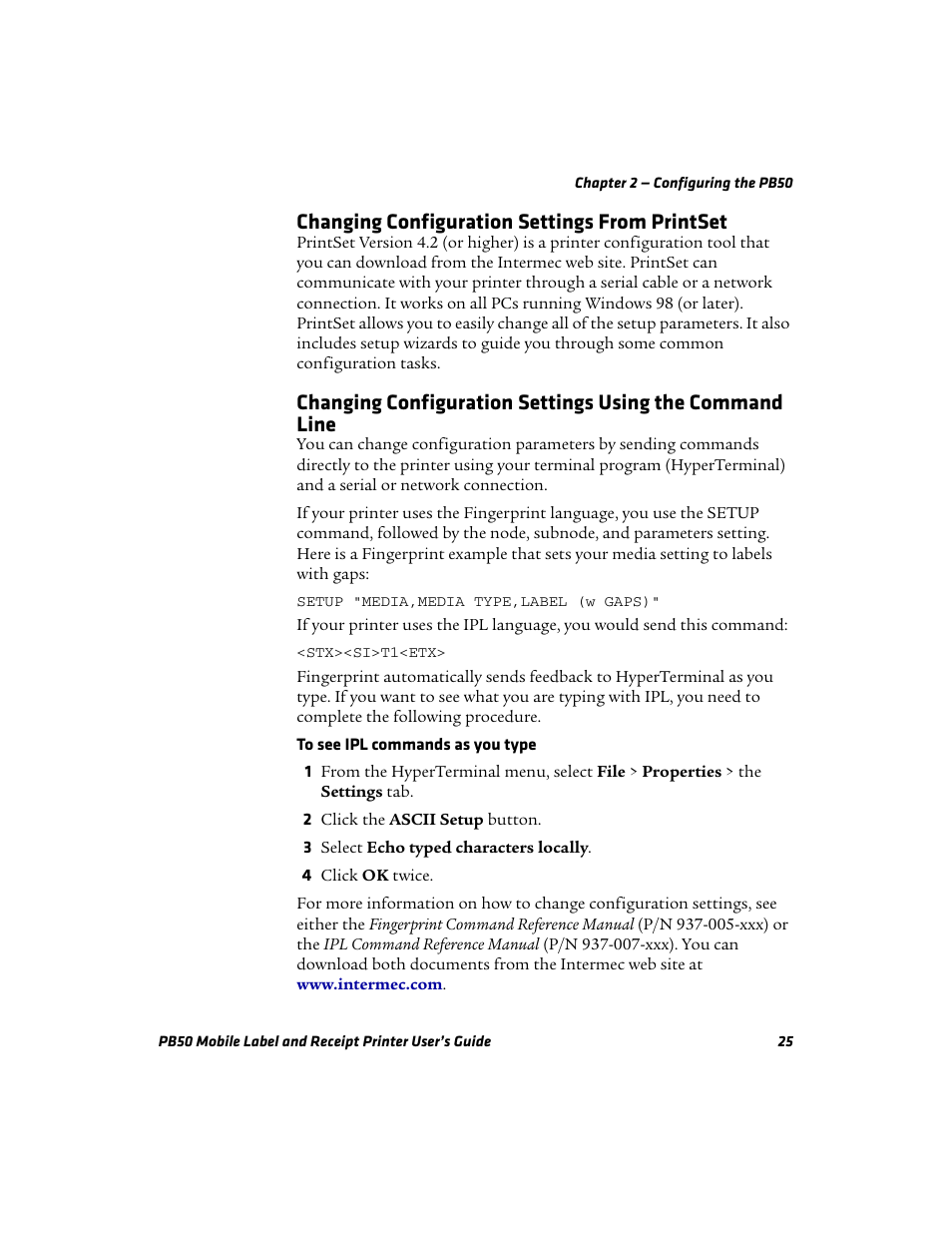 Chapter 2 — Configuring the PB50

Changing Configuration Settings From PrintSet

PrintSet Version 4.2 (or higher) is a printer configuration tool that you can download from the Intermec web site. PrintSet can communicate with your printer through a serial cable or a network connection. It works on all PCs running Windows 98 (or later). PrintSet allows you to easily change all of the setup parameters. It also includes setup wizards to guide you through some common configuration tasks.

Changing Configuration Settings Using the Command Line

You can change configuration parameters by sending commands directly to the printer using your terminal program (HyperTerminal) and a serial or network connection.

If your printer uses the Fingerprint language, you use the SETUP command, followed by the node, subnode, and parameters setting. Here is a Fingerprint example that sets your media setting to labels with gaps:

SETUP "MEDIA,MEDIA TYPE,LABEL (w GAPS)"

If your printer uses the IPL language, you would send this command:

<STX><SI>T1<ETX>

Fingerprint automatically sends feedback to HyperTerminal as you type. If you want to see what you are typing with IPL, you need to complete the following procedure.

To see IPL commands as you type

1 From the HyperTerminal menu, select File > Properties > the Settings tab.

2 Click the ASCII Setup button.

3 Select Echo typed characters locally.

4 Click OK twice.

For more information on how to change configuration settings, see either the Fingerprint Command Reference Manual (P/N 937-005-xxx) or the IPL Command Reference Manual (P/N 937-007-xxx). You can download both documents from the Intermec web site at www.intermec.com.

PB50 Mobile Label and Receipt Printer User's Guide 25